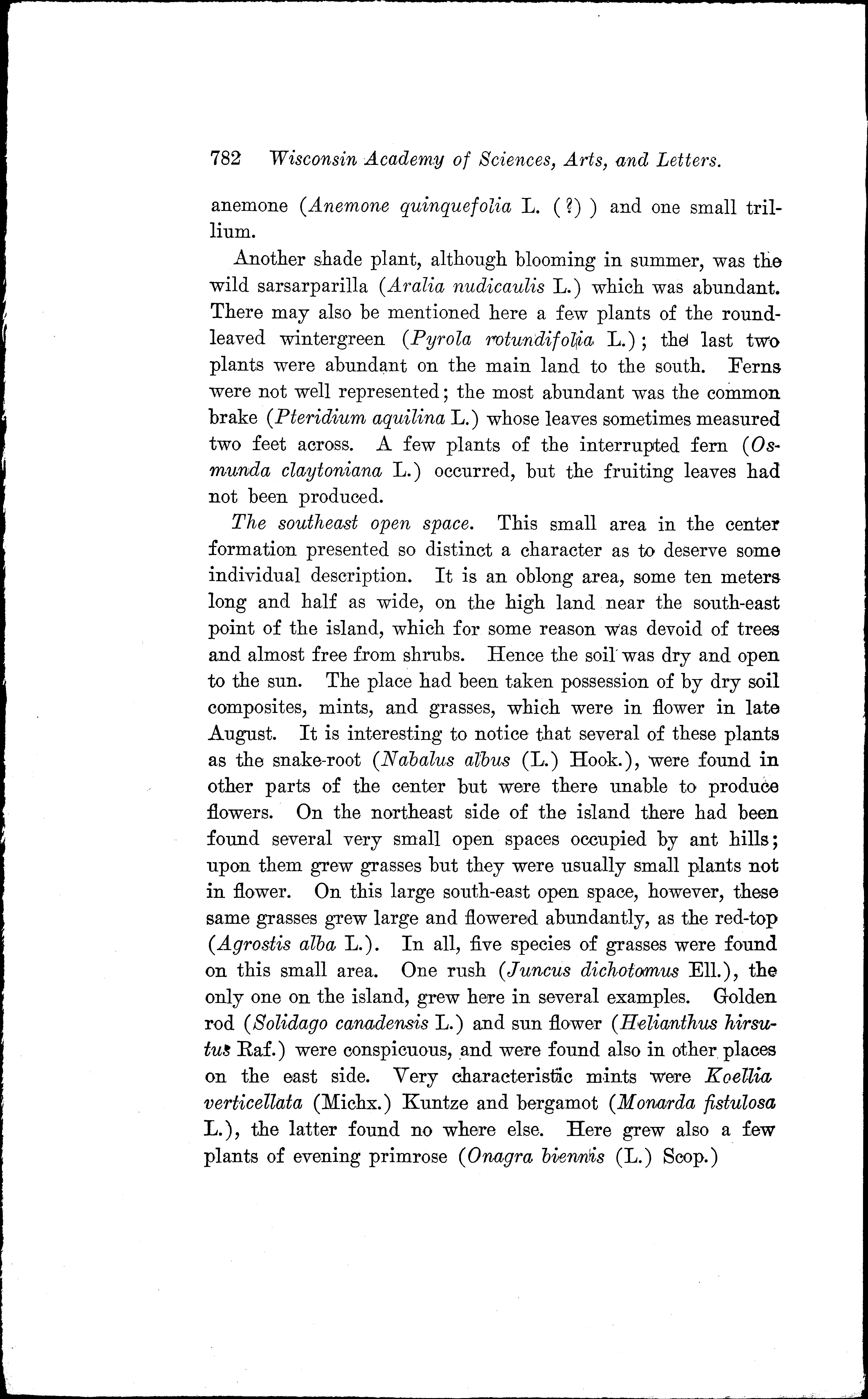 782 Wisconsin Academy of Sciences, Arts, and Letters.

anemone (Anemone quinquefolia L. (?) ) and one small trillium.

Another shade plant, although blooming in summer, was the wild sarsarparilla (Aralia nudicaulis L.) which was abundant. There may also be mentioned here a few plants of the round-leaved wintergreen (Pyrola rotundifolia L.); the last two plants were abundant on the main land to the south. Ferns were not well represented; the most abundant was the common brake (Pteridium aquilina L.) whose leaves sometimes measured two feet across. A few plants of the interrupted fern (Osmunda claytoniana L.) occurred, but the fruiting leaves had not been produced.

The southeast open space. This small area in the center formation presented so distinct a character as to deserve some individual description. It is an oblong area, some ten meters long and half as wide, on the high land near the south-east point of the island, which for some reason was devoid of trees and almost free from shrubs. Hence the soil was dry and open to the sun. The place had been taken possession of by dry soil composites, mints, and grasses, which were in flower in late August. It is interesting to notice that several of these plants as the snake-root (Nabalus albus (L.) Hook.), were found in other parts of the center but were there unable to produce flowers. On the northeast side of the island there had been found several very small open spaces occupied by ant hills; upon them grew grasses but they were usually small plants not in flower. On this large south-east open space, however, these same grasses grew large and flowered abundantly, as the red-top (Agrostis alba L.). In all, five species of grasses were found on this small area. One rush (Juncus dichotomus Ell.), the only one on the island, grew here in several examples. Golden rod (Solidago canadensis L.) and sun flower (Helianthus hirsutus Raf.) were conspicuous, and were found also in other places on the east side. Very characteristic mints were Koellia verticellata (Michx.) Kuntze and bergamot (Monarda fistulosa L.), the latter found no where else. Here grew also a few plants of evening primrose (Onagra biennis (L.) Scop.)